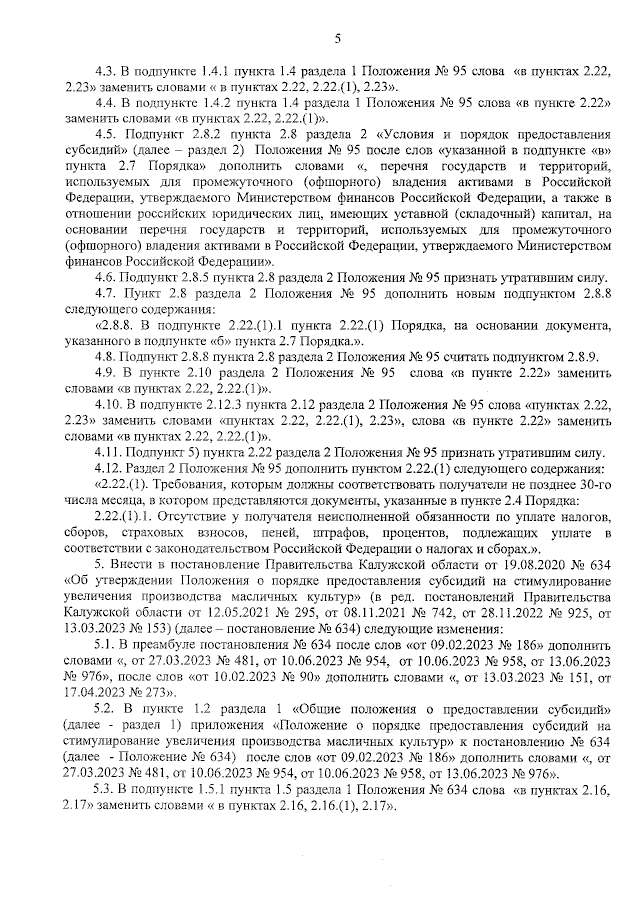 5

4.3. В подпункте 1.4.1 пункта 1.4 раздела 1 Положения № 95 слова «в пунктах 2.22, 2.23» заменить словами « в пунктах 2.22, 2.22.(1), 2.23».

4.4. В подпункте 1.4.2 пункта 1.4 раздела 1 Положения № 95 слова «в пункте 2.22» заменить словами «в пунктах 2.22, 2.22.(1)».

4.5. Подпункт 2.8.2 пункта 2.8 раздела 2 «Условия и порядок предоставления субсидий» (далее – раздел 2) Положения № 95 после слов «указанной в подпункте «в» пункта 2.7 Порядка» дополнить словами «, перечня государств и территорий, используемых для промежуточного (офшорного) владения активами в Российской Федерации, утверждаемого Министерством финансов Российской Федерации, а также в отношении российских юридических лиц, имеющих уставной (складочный) капитал, на основании перечня государств и территорий, используемых для промежуточного (офшорного) владения активами в Российской Федерации, утверждаемого Министерством финансов Российской Федерации».

4.6. Подпункт 2.8.5 пункта 2.8 раздела 2 Положения № 95 признать утратившим силу.

4.7. Пункт 2.8 раздела 2 Положения № 95 дополнить новым подпунктом 2.8.8 следующего содержания:

«2.8.8. В подпункте 2.22.(1).1 пункта 2.22.(1) Порядка, на основании документа, указанного в подпункте «б» пункта 2.7 Порядка.».

4.8. Подпункт 2.8.8 пункта 2.8 раздела 2 Положения № 95 считать подпунктом 2.8.9.

4.9. В пункте 2.10 раздела 2 Положения № 95 слова «в пункте 2.22» заменить словами «в пунктах 2.22, 2.22.(1)».

4.10. В подпункте 2.12.3 пункта 2.12 раздела 2 Положения № 95 слова «пунктах 2.22, 2.23» заменить словами «пунктах 2.22, 2.22.(1), 2.23», слова «в пункте 2.22» заменить словами «в пунктах 2.22, 2.22.(1)».

4.11. Подпункт 5) пункта 2.22 раздела 2 Положения № 95 признать утратившим силу.

4.12. Раздел 2 Положения № 95 дополнить пунктом 2.22.(1) следующего содержания:

«2.22.(1). Требования, которым должны соответствовать получатели не позднее 30-го числа месяца, в котором представляются документы, указанные в пункте 2.4 Порядка:

2.22.(1).1. Отсутствие у получателя неисполненной обязанности по уплате налогов, сборов, страховых взносов, пеней, штрафов, процентов, подлежащих уплате в соответствии с законодательством Российской Федерации о налогах и сборах.».

5. Внести в постановление Правительства Калужской области от 19.08.2020 № 634 «Об утверждении Положения о порядке предоставления субсидий на стимулирование увеличения производства масличных культур» (в ред. постановлений Правительства Калужской области от 12.05.2021 № 295, от 08.11.2021 № 742, от 28.11.2022 № 925, от 13.03.2023 № 153) (далее – постановление № 634) следующие изменения:

5.1. В преамбуле постановления № 634 после слов «от 09.02.2023 № 186» дополнить словами «, от 27.03.2023 № 481, от 10.06.2023 № 954, от 10.06.2023 № 958, от 13.06.2023 № 976», после слов «от 10.02.2023 № 90» дополнить словами «, от 13.03.2023 № 151, от 17.04.2023 № 273».

5.2. В пункте 1.2 раздела 1 «Общие положения о предоставлении субсидий» (далее - раздел 1) приложения «Положение о порядке предоставления субсидий на стимулирование увеличения производства масличных культур» к постановлению № 634 (далее - Положение № 634) после слов «от 09.02.2023 № 186» дополнить словами «, от 27.03.2023 № 481, от 10.06.2023 № 954, от 10.06.2023 № 958, от 13.06.2023 № 976».

5.3. В подпункте 1.5.1 пункта 1.5 раздела 1 Положения № 634 слова «в пунктах 2.16, 2.17» заменить словами « в пунктах 2.16, 2.16.(1), 2.17».